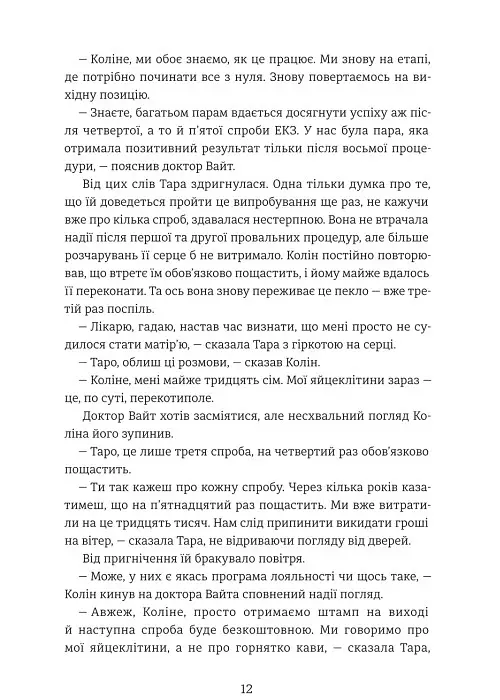 — Коліне, ми обоє знаємо, як це працює. Ми знову на етапі, де потрібно починати все з нуля. Знову повертаємось на вихідну позицію.

— Знаєте, багатьом парам вдається досягнути успіху аж після четвертої, а то й п'ятої спроби ЕКЗ. У нас була пара, яка отримала позитивний результат тільки після восьмої процедури, — пояснив доктор Вайт.

Від цих слів Тара здригнулася. Одна тільки думка про те, що їй доведеться пройти це випробування ще раз, не кажучи вже про кілька спроб, здавалася нестерпною. Вона не втрачала надії після першої та другої провальних процедур, але більше розчарувань її серце б не витримало. Колін постійно повторював, що втретє їм обов'язково пощастить, і йому майже вдалось її переконати. Та ось вона знову переживає це пекло — вже третій раз поспіль.

— Лікарю, гадаю, настав час визнати, що мені просто не судилося стати матір'ю, — сказала Тара з гіркотою на серці.

— Таро, облиш ці розмови, — сказав Колін.

— Коліне, мені майже тридцять сім. Мої яйцеклітини зараз — це, по суті, перекотиполе.

Доктор Вайт хотів засміятися, але несхвальний погляд Коліна його зупинив.

— Таро, це лише третя спроба, на четвертий раз обов'язково пощастить.

— Ти так кажеш про кожну спробу. Через кілька років казатимеш, що на п'ятнадцятий раз пощастить. Ми вже витратили на це тридцять тисяч. Нам слід припинити викидати гроші на вітер, — сказала Тара, не відриваючи погляду від дверей.

Від пригнічення їй бракувало повітря.

— Може, у них є якась програма лояльності чи щось таке, — Колін кинув на доктора Вайта сповнений надії погляд.

— Авжеж, Коліне, просто отримаємо штамп на виході й наступна спроба буде безкоштовною. Ми говоримо про мої яйцеклітини, а не про горнятко кави, — сказала Тара,

12